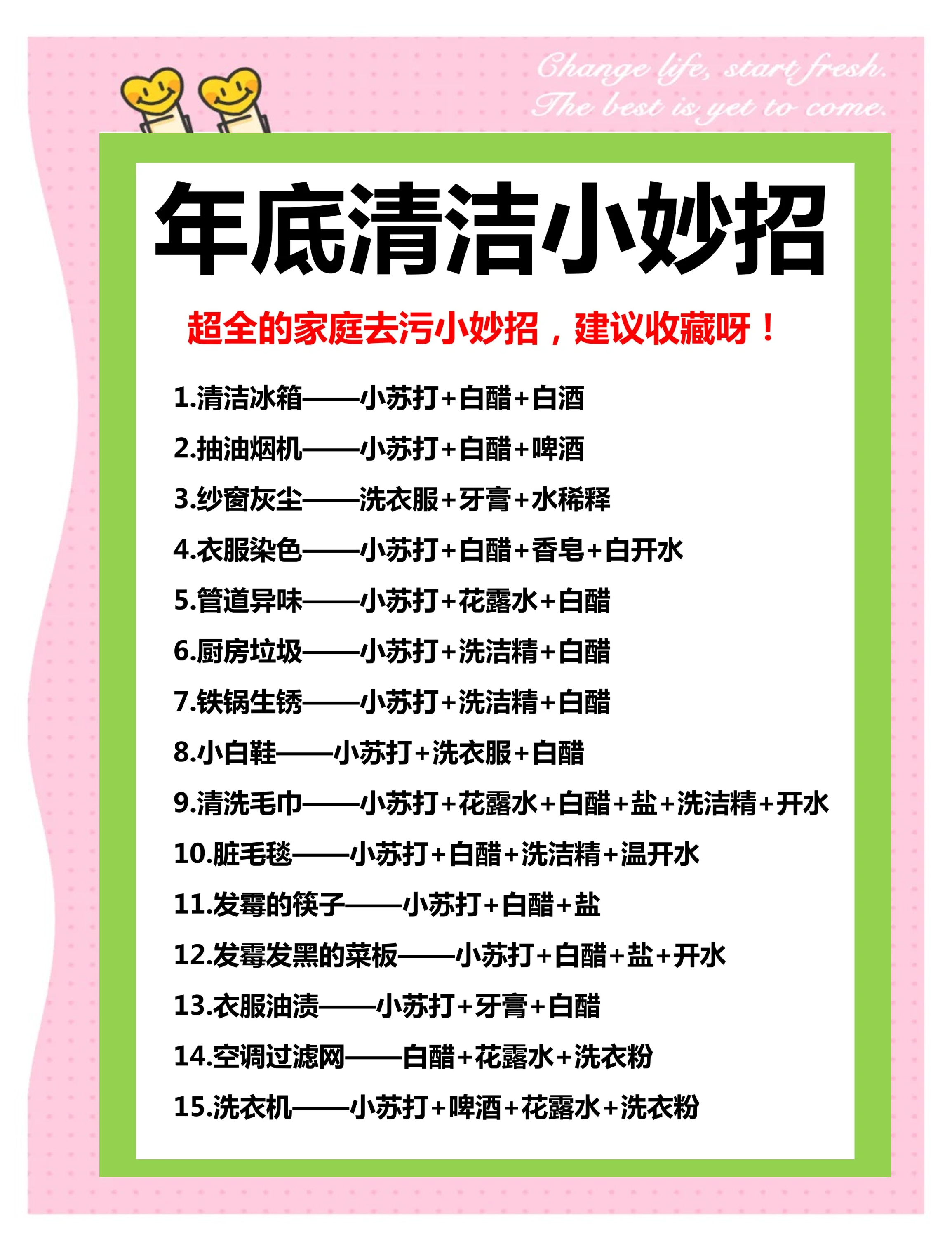 Change life, start fresh.
The best is yet to come.

年底清洁小妙招

超全的家庭去污小妙招，建议收藏呀！

1.清洁冰箱——小苏打+白醋+白酒
2.抽油烟机——小苏打+白醋+啤酒
3.纱窗灰尘——洗衣服+牙膏+水稀释
4.衣服染色——小苏打+白醋+香皂+白开水
5.管道异味——小苏打+花露水+白醋
6.厨房垃圾——小苏打+洗洁精+白醋
7.铁锅生锈——小苏打+洗洁精+白醋
8.小白鞋——小苏打+洗衣服+白醋
9.清洗毛巾——小苏打+花露水+白醋+盐+洗洁精+开水
10.脏毛毯——小苏打+白醋+洗洁精+温开水
11.发霉的筷子——小苏打+白醋+盐
12.发霉发黑的菜板——小苏打+白醋+盐+开水
13.衣服油渍——小苏打+牙膏+白醋
14.空调过滤网——白醋+花露水+洗衣粉
15.洗衣机——小苏打+啤酒+花露水+洗衣粉